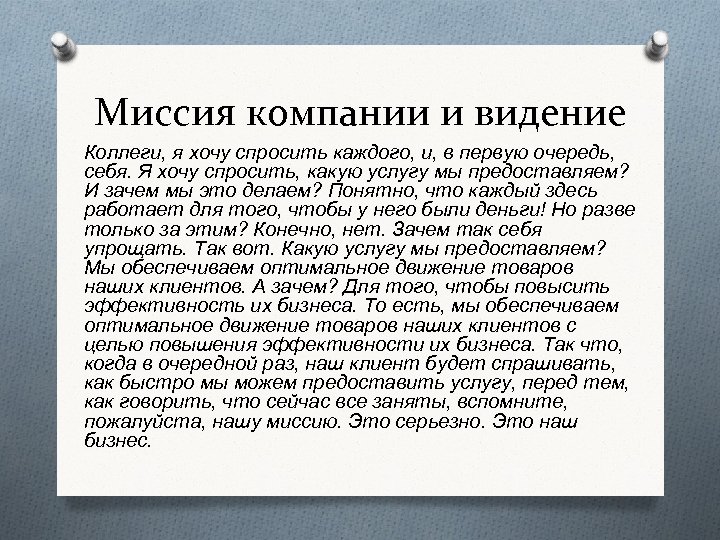 Миссия компании и видение

Коллеги, я хочу спросить каждого, и, в первую очередь, себя. Я хочу спросить, какую услугу мы предоставляем? И зачем мы это делаем? Понятно, что каждый здесь работает для того, чтобы у него были деньги! Но разве только за этим? Конечно, нет. Зачем так себя упрощать. Так вот. Какую услугу мы предоставляем? Мы обеспечиваем оптимальное движение товаров наших клиентов. А зачем? Для того, чтобы повысить эффективность их бизнеса. То есть, мы обеспечиваем оптимальное движение товаров наших клиентов с целью повышения эффективности их бизнеса. Так что, когда в очередной раз, наш клиент будет спрашивать, как быстро мы можем предоставить услугу, перед тем, как говорить, что сейчас все заняты, вспомните, пожалуйста, нашу миссию. Это серьезно. Это наш бизнес.